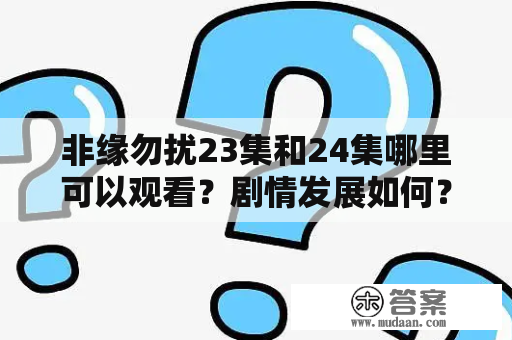 非缘勿扰23集和24集哪里可以观看？剧情发展如何？

木 答案
www.mudaan.com